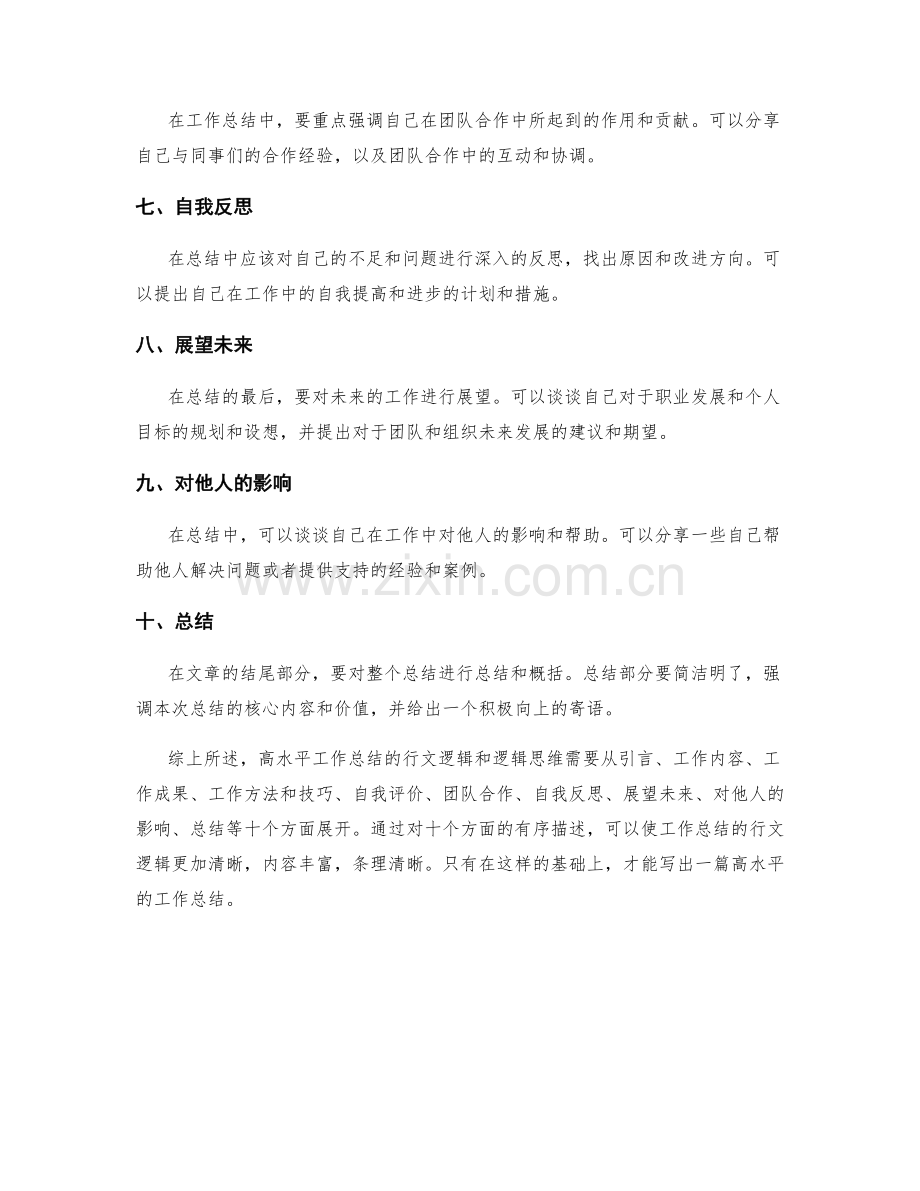 在工作总结中，要重点强调自己在团队合作中所起到的作用和贡献。可以分享自己与同事们的合作经验，以及团队合作中的互动和协调。

七、自我反思

在总结中应该对自己的不足和问题进行深入的反思，找出原因和改进方向。可以提出自己在工作中的自我提高和进步的计划和措施。

八、展望未来

在总结的最后，要对未来的工作进行展望。可以谈谈自己对于职业发展和个人目标的规划和设想，并提出对于团队和组织未来发展的建议和期望。

九、对他人的影响

在总结中，可以谈谈自己在工作中对他人的影响和帮助。可以分享一些自己帮助他人解决问题或者提供支持的经验和案例。

十、总结

在文章的结尾部分，要对整个总结进行总结和概括。总结部分要简洁明了，强调本次总结的核心内容和价值，并给出一个积极向上的寄语。

综上所述，高水平工作总结的行文逻辑和逻辑思维需要从引言、工作内容、工作成果、工作方法和技巧、自我评价、团队合作、自我反思、展望未来、对他人的影响、总结等十个方面展开。通过对十个方面的有序描述，可以使工作总结的行文逻辑更加清晰，内容丰富，条理清晰。只有在这样的基础上，才能写出一篇高水平的工作总结。

www.zixin.com.cn